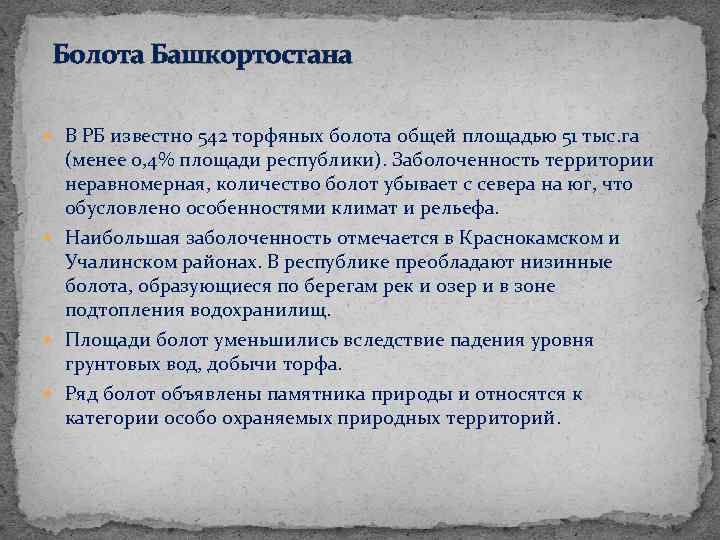 Болота Башкортостана

В РБ известно 542 торфяных болота общей площадью 51 тыс.га (менее 0,4% площади республики). Заболоченность территории неравномерная, количество болот убывает с севера на юг, что обусловлено особенностями климат и рельефа.

Наибольшая заболоченность отмечается в Краснокамском и Учалинском районах. В республике преобладают низинные болота, образующиеся по берегам рек и озер и в зоне подтопления водохранилищ.

Площади болот уменьшились вследствие падения уровня грунтовых вод, добычи торфа.

Ряд болот объявлены памятника природы и относятся к категории особо охраняемых природных территорий.